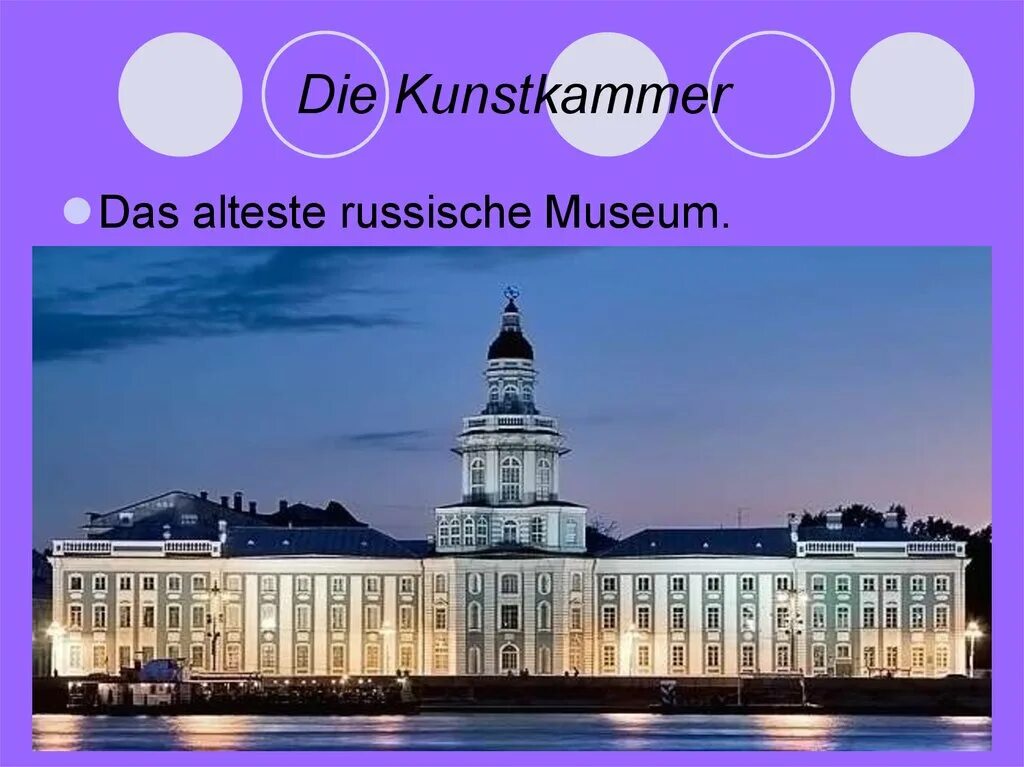 Die Kunstkammer

Das alteste russische Museum.